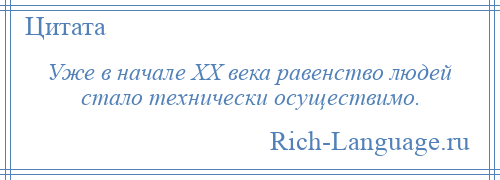 Цитата

Уже в начале XX века равенство людей стало технически осуществимо.

Rich-Language.ru